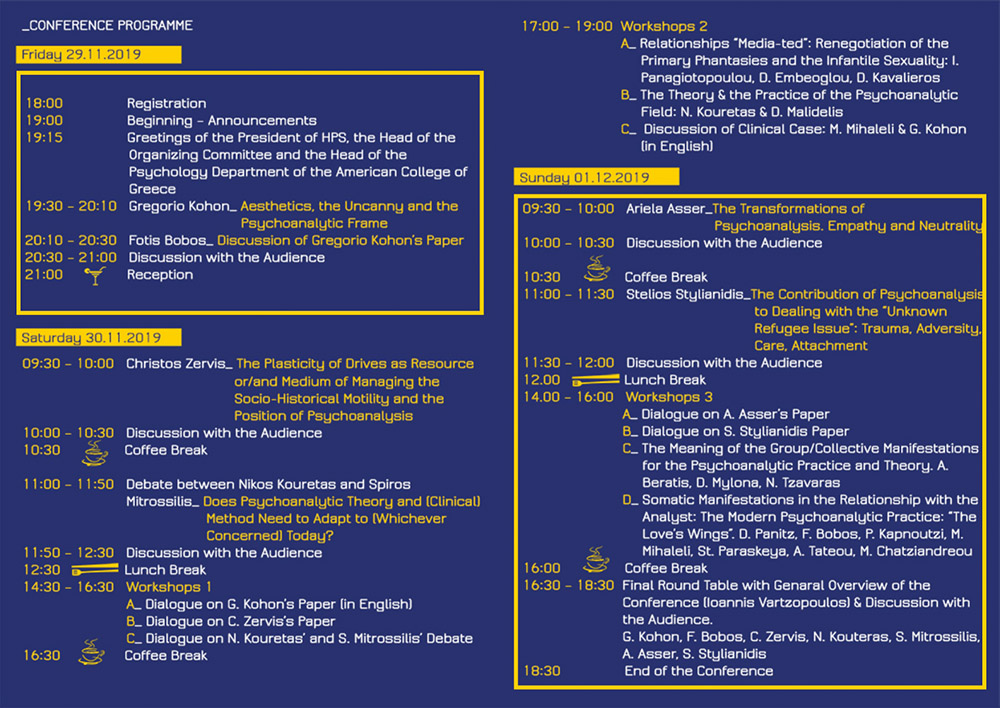 _CONFERENCE PROGRAMME

Friday 29.11.2019

18:00 Registration
19:00 Beginning - Announcements
19:15 Greetings of the President of HPS, the Head of the Organizing Committee and the Head of the Psychology Department of the American College of Greece
19:30 - 20:10 Gregorio Kohon_ Aesthetics, the Uncanny and the Psychoanalytic Frame
20:10 - 20:30 Fotis Bobos_ Discussion of Gregorio Kohon's Paper
20:30 - 21:00 Discussion with the Audience
21:00 Reception

Saturday 30.11.2019

09:30 - 10:00 Christos Zervis_ The Plasticity of Drives as Resource or/and Medium of Managing the Socio-Historical Motility and the Position of Psychoanalysis
10:00 - 10:30 Discussion with the Audience
10:30 Coffee Break
11:00 - 11:50 Debate between Nikos Kouretas and Spiros Mitrossilis_ Does Psychoanalytic Theory and (Clinical) Method Need to Adapt to (Whichever Concerned) Today?
11:50 - 12:30 Discussion with the Audience
12:30 Lunch Break
14:30 - 16:30 Workshops 1
A_ Dialogue on G. Kohon's Paper (in English)
B_ Dialogue on C. Zervis's Paper
C_ Dialogue on N. Kouretas' and S. Mitrossilis' Debate
16:30 Coffee Break

17:00 - 19:00 Workshops 2
A_ Relationships "Media-ted": Renegotiation of the Primary Phantasies and the Infantile Sexuality: I. Panagiotopoulou, D. Embeoglou, D. Kavalieros
B_ The Theory & the Practice of the Psychoanalytic Field: N. Kouretas & D. Malidelis
C_ Discussion of Clinical Case: M. Mihaleli & G. Kohon (in English)

Sunday 01.12.2019

09:30 - 10:00 Ariela Asser_The Transformations of Psychoanalysis. Empathy and Neutrality
10:00 - 10:30 Discussion with the Audience
10:30 Coffee Break
11:00 - 11:30 Stelios Stylianidis_The Contribution of Psychoanalysis to Dealing with the "Unknown Refugee Issue": Trauma, Adversity, Care, Attachment
11:30 - 12:00 Discussion with the Audience
12.00 Lunch Break
14.00 - 16:00 Workshops 3
A_ Dialogue on A. Asser's Paper
B_ Dialogue on S. Stylianidis Paper
C_ The Meaning of the Group/Collective Manifestations for the Psychoanalytic Practice and Theory. A. Beratis, D. Mylona, N. Tzavaras
D_ Somatic Manifestations in the Relationship with the Analyst: The Modern Psychoanalytic Practice: "The Love's Wings". D. Panitz, F. Bobos, P. Kapnoutzi, M. Mihaleli, St. Paraskeya, A. Tateou, M. Chatziandreou
16:00 Coffee Break
16:30 - 18:30 Final Round Table with Genaral Overview of the Conference (Ioannis Vartzopoulos) & Discussion with the Audience.
G. Kohon, F. Bobos, C. Zervis, N. Kouteras, S. Mitrossilis, A. Asser, S. Stylianidis
18:30 End of the Conference